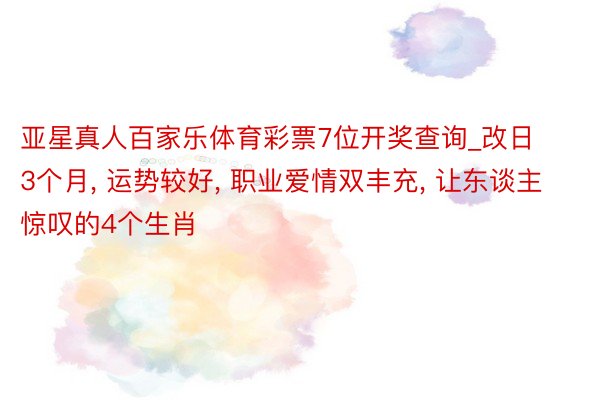 亚星真人百家乐体育彩票7位开奖查询_改日3个月, 运势较好, 职业爱情双丰充, 让东谈主惊叹的4个生肖